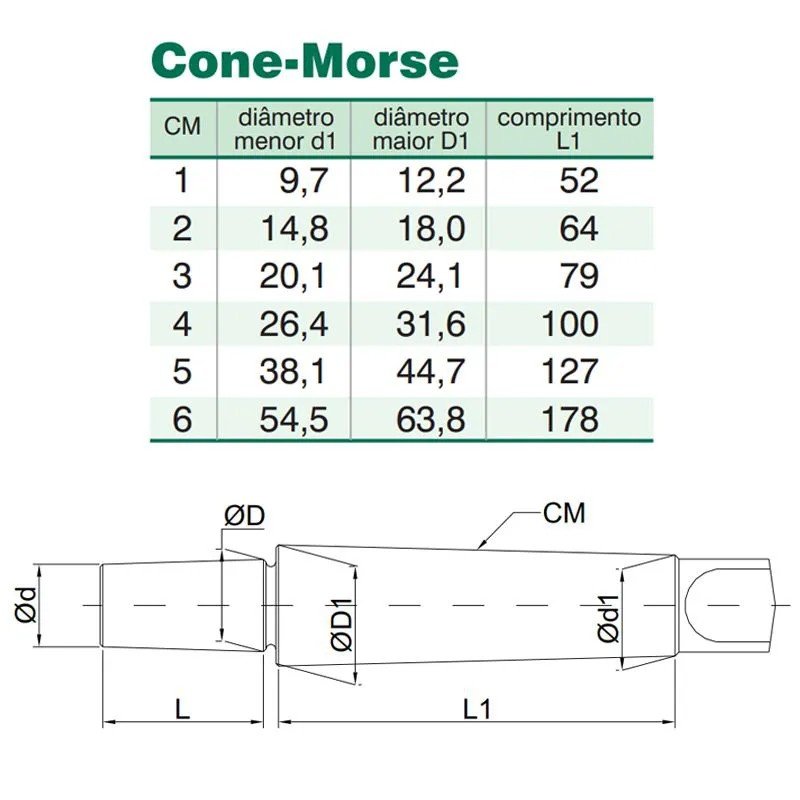 Cone-Morse

| CM | diâmetro menor d1 | diâmetro maior D1 | comprimento L1 |
|---|---|---|---|
| 1 | 9,7 | 12,2 | 52 |
| 2 | 14,8 | 18,0 | 64 |
| 3 | 20,1 | 24,1 | 79 |
| 4 | 26,4 | 31,6 | 100 |
| 5 | 38,1 | 44,7 | 127 |
| 6 | 54,5 | 63,8 | 178 |

ØD
CM
Ød
ØD1
Ød1
L
L1